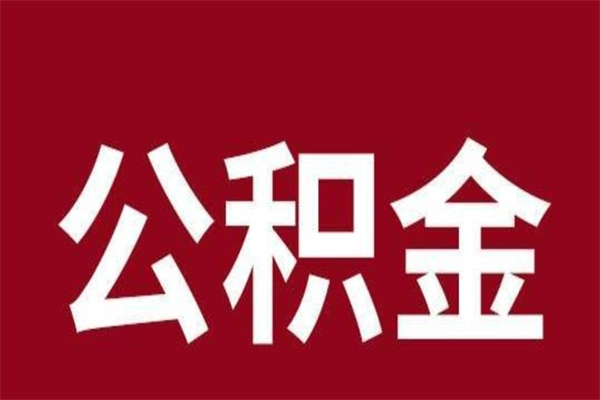 公积金